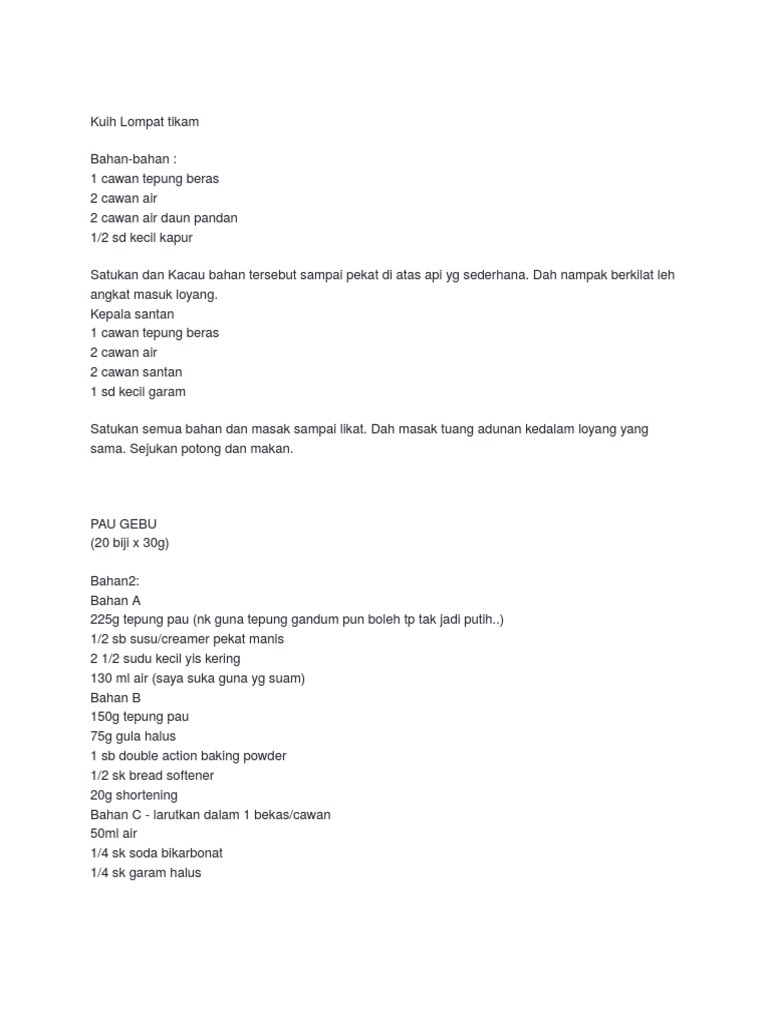 Kuih Lompat tikam

Bahan-bahan :
1 cawan tepung beras
2 cawan air
2 cawan air daun pandan
1/2 sd kecil kapur

Satukan dan Kacau bahan tersebut sampai pekat di atas api yg sederhana. Dah nampak berkilat leh angkat masuk loyang.
Kepala santan
1 cawan tepung beras
2 cawan air
2 cawan santan
1 sd kecil garam

Satukan semua bahan dan masak sampai likat. Dah masak tuang adunan kedalam loyang yang sama. Sejukan potong dan makan.

PAU GEBU
(20 biji x 30g)

Bahan2:
Bahan A
225g tepung pau (nk guna tepung gandum pun boleh tp tak jadi putih..)
1/2 sb susu/creamer pekat manis
2 1/2 sudu kecil yis kering
130 ml air (saya suka guna yg suam)
Bahan B
150g tepung pau
75g gula halus
1 sb double action baking powder
1/2 sk bread softener
20g shortening
Bahan C - larutkan dalam 1 bekas/cawan
50ml air
1/4 sk soda bikarbonat
1/4 sk garam halus